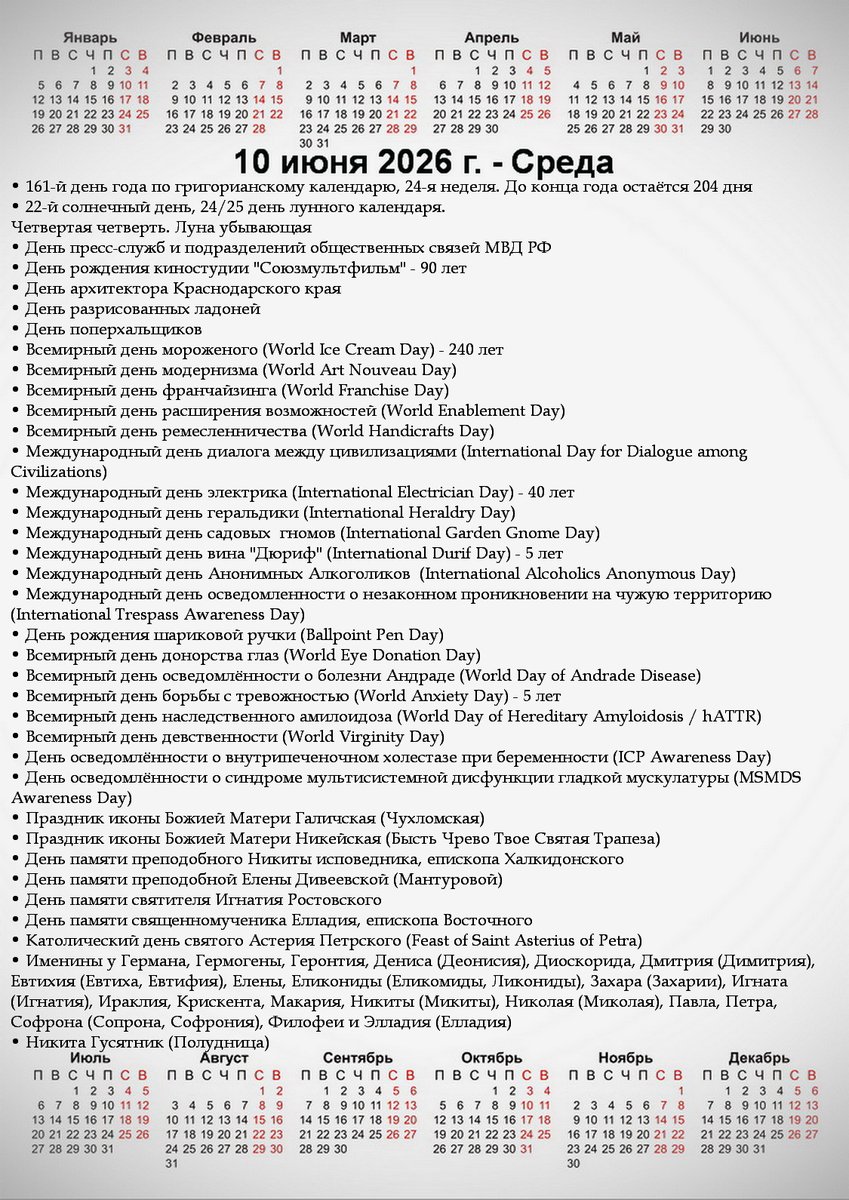 Январь
П В С Ч П С В
1 2 3 4
5 6 7 8 9 10 11
12 13 14 15 16 17 18
19 20 21 22 23 24 25
26 27 28 29 30 31

Февраль
П В С Ч П С В
1
2 3 4 5 6 7 8
9 10 11 12 13 14 15
16 17 18 19 20 21 22
23 24 25 26 27 28

Март
П В С Ч П С В
1
2 3 4 5 6 7 8
9 10 11 12 13 14 15
16 17 18 19 20 21 22
23 24 25 26 27 28 29
30 31

Апрель
П В С Ч П С В
1 2 3 4 5
6 7 8 9 10 11 12
13 14 15 16 17 18 19
20 21 22 23 24 25 26
27 28 29 30

Май
П В С Ч П С В
1 2 3
4 5 6 7 8 9 10
11 12 13 14 15 16 17
18 19 20 21 22 23 24
25 26 27 28 29 30 31

Июнь
П В С Ч П С В
1 2 3 4 5 6 7
8 9 10 11 12 13 14
15 16 17 18 19 20 21
22 23 24 25 26 27 28
29 30

10 июня 2026 г. - Среда

• 161-й день года по григорианскому календарю, 24-я неделя. До конца года остаётся 204 дня
• 22-й солнечный день, 24/25 день лунного календаря.
Четвертая четверть. Луна убывающая
• День пресс-служб и подразделений общественных связей МВД РФ
• День рождения киностудии "Союзмультфильм" - 90 лет
• День архитектора Краснодарского края
• День разрисованных ладоней
• День поперхальщиков
• Всемирный день мороженого (World Ice Cream Day) - 240 лет
• Всемирный день модернизма (World Art Nouveau Day)
• Всемирный день франчайзинга (World Franchise Day)
• Всемирный день расширения возможностей (World Enablement Day)
• Всемирный день ремесленничества (World Handicrafts Day)
• Международный день диалога между цивилизациями (International Day for Dialogue among Civilizations)
• Международный день электрика (International Electrician Day) - 40 лет
• Международный день геральдики (International Heraldry Day)
• Международный день садовых гномов (International Garden Gnome Day)
• Международный день вина "Дюриф" (International Durif Day) - 5 лет
• Международный день Анонимных Алкоголиков (International Alcoholics Anonymous Day)
• Международный день осведомленности о незаконном проникновении на чужую территорию (International Trespass Awareness Day)
• День рождения шариковой ручки (Ballpoint Pen Day)
• Всемирный день донорства глаз (World Eye Donation Day)
• Всемирный день осведомлённости о болезни Андраде (World Day of Andrade Disease)
• Всемирный день борьбы с тревожностью (World Anxiety Day) - 5 лет
• Всемирный день наследственного амилоидоза (World Day of Hereditary Amyloidosis / hATTR)
• Всемирный день девственности (World Virginity Day)
• День осведомлённости о внутрипеченочном холестазе при беременности (ICP Awareness Day)
• День осведомлённости о синдроме мультисистемной дисфункции гладкой мускулатуры (MSMDS Awareness Day)
• Праздник иконы Божией Матери Галичская (Чухломская)
• Праздник иконы Божией Матери Никейская (Бысть Чрево Твое Святая Трапеза)
• День памяти преподобного Никиты исповедника, епископа Халкидонского
• День памяти преподобной Елены Дивеевской (Мантуровой)
• День памяти святителя Игнатия Ростовского
• День памяти священномученика Елладия, епископа Восточного
• Католический день святого Астерия Петрского (Feast of Saint Asterius of Petra)
• Именины у Германа, Гермогены, Геронтия, Дениса (Деонисия), Диоскорида, Дмитрия (Димитрия), Евтихия (Евтиха, Евтифия), Елены, Еликониды (Еликомиды, Ликониды), Захара (Захарии), Игната (Игнатия), Ираклия, Крискента, Макария, Никиты (Микиты), Николая (Миколая), Павла, Петра, Софрона (Сопрона, Софрония), Филофеи и Элладия (Елладия)
• Никита Гусятник (Полудница)

Июль
П В С Ч П С В
1 2 3 4 5
6 7 8 9 10 11 12
13 14 15 16 17 18 19
20 21 22 23 24 25 26
27 28 29 30 31

Август
П В С Ч П С В
1 2
3 4 5 6 7 8 9
10 11 12 13 14 15 16
17 18 19 20 21 22 23
24 25 26 27 28 29 30
31

Сентябрь
П В С Ч П С В
1 2 3 4 5 6
7 8 9 10 11 12 13
14 15 16 17 18 19 20
21 22 23 24 25 26 27
28 29 30

Октябрь
П В С Ч П С В
1 2 3 4
5 6 7 8 9 10 11
12 13 14 15 16 17 18
19 20 21 22 23 24 25
26 27 28 29 30 31

Ноябрь
П В С Ч П С В
1
2 3 4 5 6 7 8
9 10 11 12 13 14 15
16 17 18 19 20 21 22
23 24 25 26 27 28 29
30

Декабрь
П В С Ч П С В
1 2 3 4 5 6
7 8 9 10 11 12 13
14 15 16 17 18 19 20
21 22 23 24 25 26 27
28 29 30 31